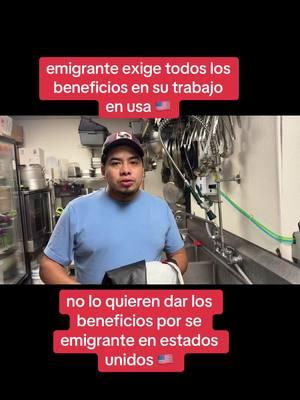 emigrante exige todos los beneficios en su trabajo en usa 🇺🇸

no lo quieren dar los beneficios por se emigrante en estados unidos 🇺🇸